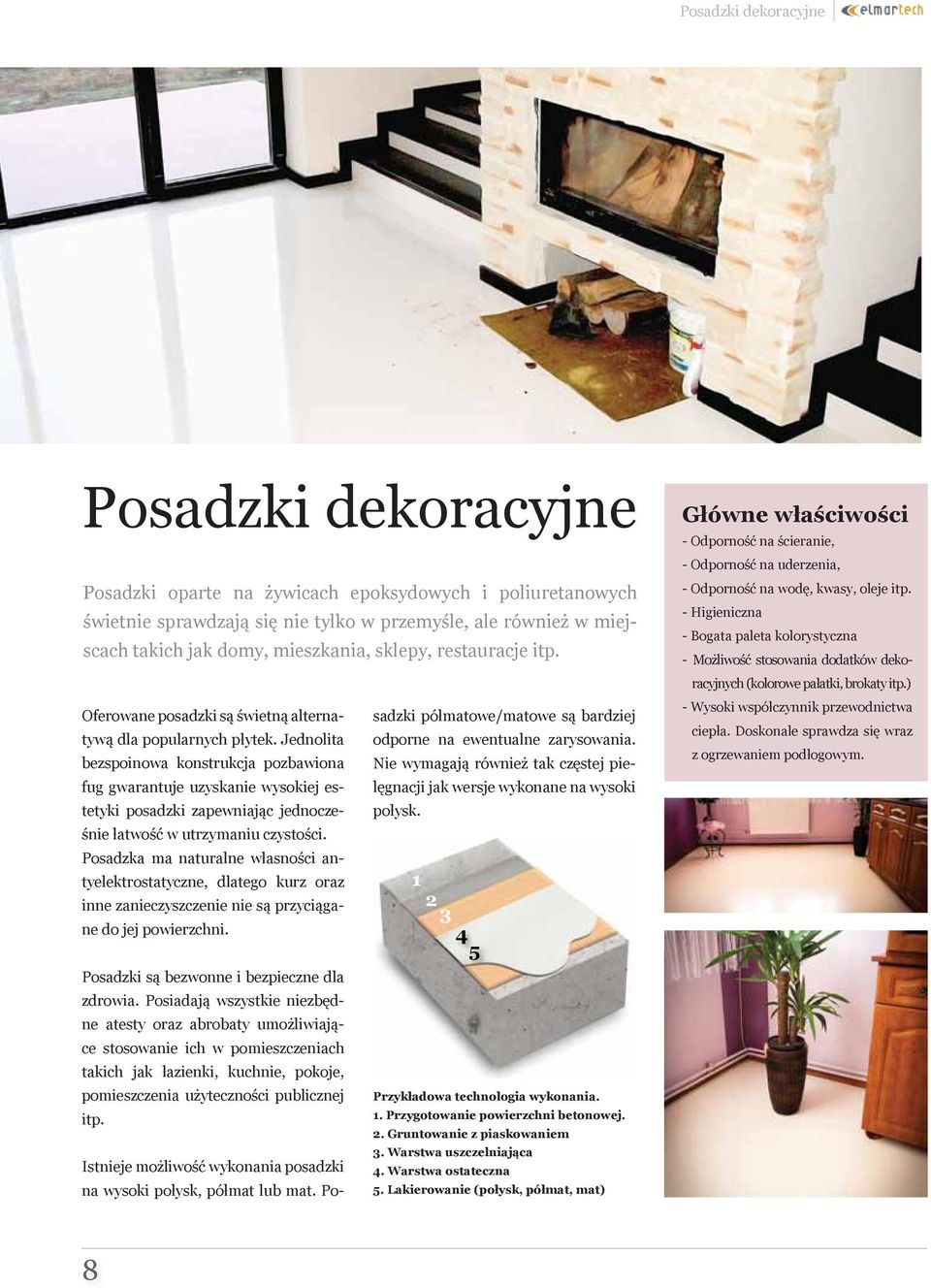 Posadzki dekoracyjne elmartech

Posadzki dekoracyjne

Posadzki oparte na żywicach epoksydowych i poliuretanowych świetnie sprawdzają się nie tylko w przemyśle, ale również w miejscach takich jak domy, mieszkania, sklepy, restauracje itp.

Oferowane posadzki są świetną alternatywą dla popularnych płytek. Jednolita bezspoinowa konstrukcja pozbawiona fug gwarantuje uzyskanie wysokiej estetyki posadzki zapewniając jednocześnie łatwość w utrzymaniu czystości. Posadzka ma naturalne własności antyelektrostatyczne, dlatego kurz oraz inne zanieczyszczenie nie są przyciągane do jej powierzchni.

Posadzki są bezwonne i bezpieczne dla zdrowia. Posiadają wszystkie niezbędne atesty oraz abrobaty umożliwiające stosowanie ich w pomieszczeniach takich jak łazienki, kuchnie, pokoje, pomieszczenia użyteczności publicznej itp.

Istnieje możliwość wykonania posadzki na wysoki połysk, półmat lub mat. Posadzki półmatowe/matowe są bardziej odporne na ewentualne zarysowania. Nie wymagają również tak częstej pielęgnacji jak wersje wykonane na wysoki połysk.

1
2
3
4
5

Przykładowa technologia wykonania.
1. Przygotowanie powierzchni betonowej.
2. Gruntowanie z piaskowaniem
3. Warstwa uszczelniająca
4. Warstwa ostateczna
5. Lakierowanie (połysk, półmat, mat)

Główne właściwości
- Odporność na ścieranie,
- Odporność na uderzenia,
- Odporność na wodę, kwasy, oleje itp.
- Higieniczna
- Bogata paleta kolorystyczna
- Możliwość stosowania dodatków dekoracyjnych (kolorowe pałatki, brokaty itp.)
- Wysoki współczynnik przewodnictwa ciepła. Doskonale sprawdza się wraz z ogrzewaniem podłogowym.

8